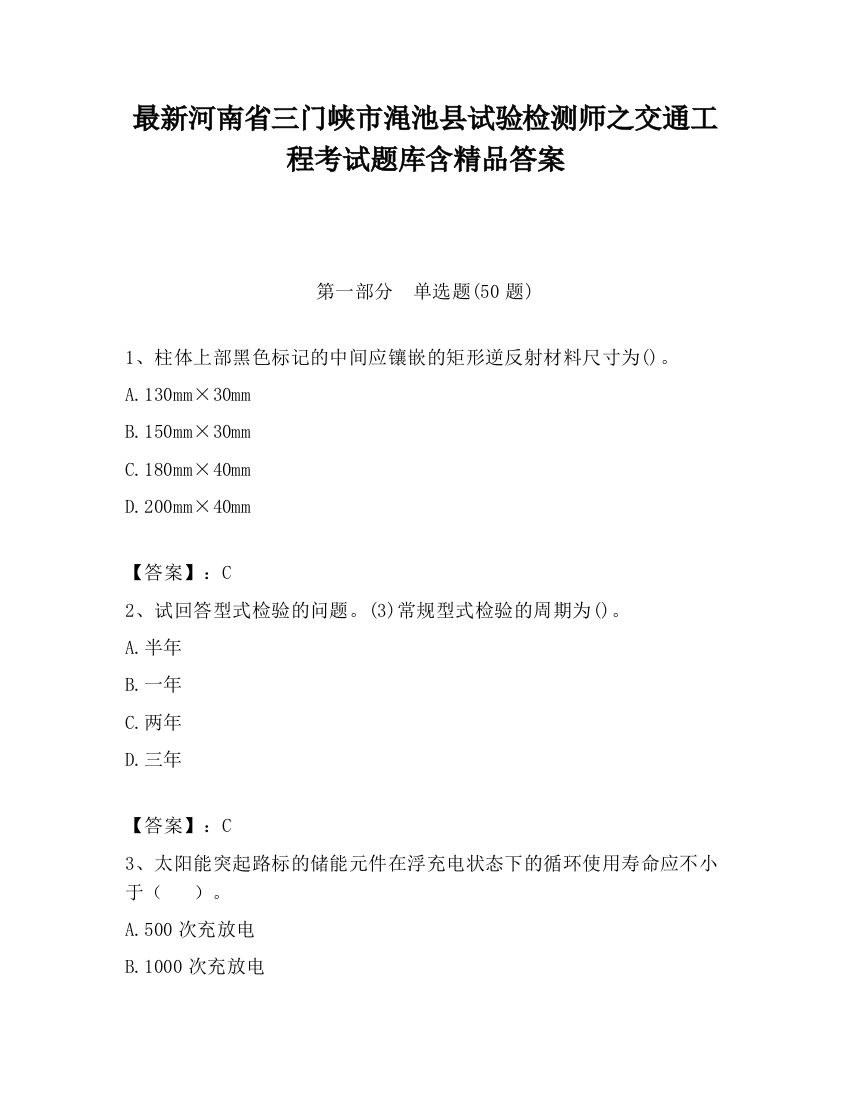 最新河南省三门峡市渑池县试验检测师之交通工程考试题库含精品答案

第一部分 单选题(50 题)

1、柱体上部黑色标记的中间应镶嵌的矩形逆反射材料尺寸为()。

A. 130mm×30mm

B. 150mm×30mm

C. 180mm×40mm

D. 200mm×40mm

【答案】：C

2、试回答型式检验的问题。(3)常规型式检验的周期为()。

A. 半年

B. 一年

C. 两年

D. 三年

【答案】：C

3、太阳能突起路标的储能元件在浮充电状态下的循环使用寿命应不小于（ ）。

A. 500 次充放电

B. 1000 次充放电